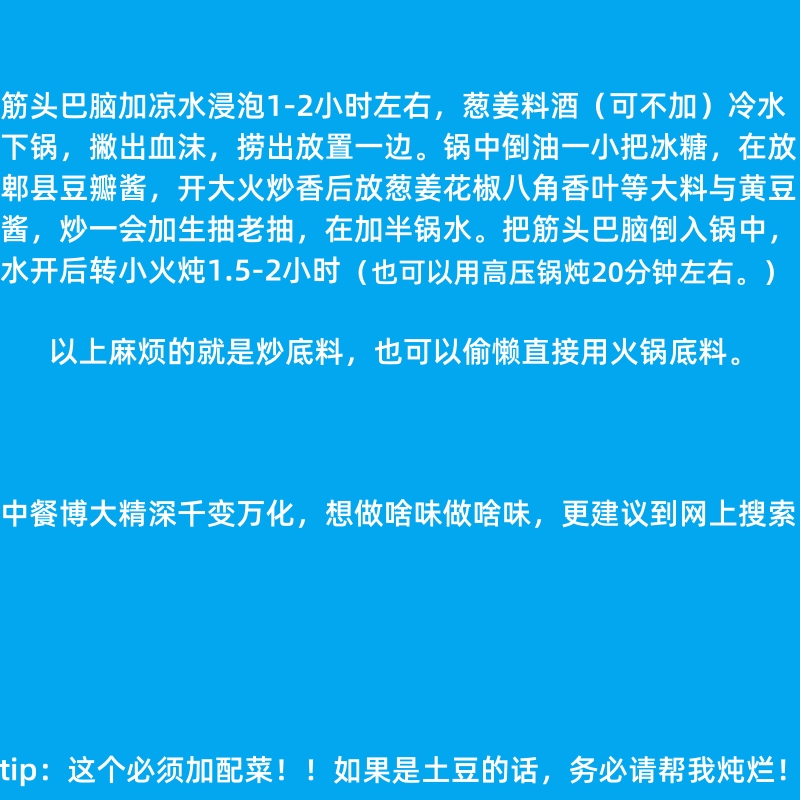 筋头巴脑加凉水浸泡1-2小时左右，葱姜料酒（可不加）冷水下锅，撇出血沫，捞出放置一边。锅中倒油一小把冰糖，在放郫县豆瓣酱，开大火炒香后放葱姜花椒八角香叶等大料与黄豆酱，炒一会加生抽老抽，在加半锅水。把筋头巴脑倒入锅中，水开后转小火炖1.5-2小时（也可以用高压锅炖20分钟左右。）

以上麻烦的就是炒底料，也可以偷懒直接用火锅底料。

中餐博大精深千变万化，想做啥味做啥味，更建议到网上搜索

tip：这个必须加配菜！！如果是土豆的话，务必请帮我炖烂！